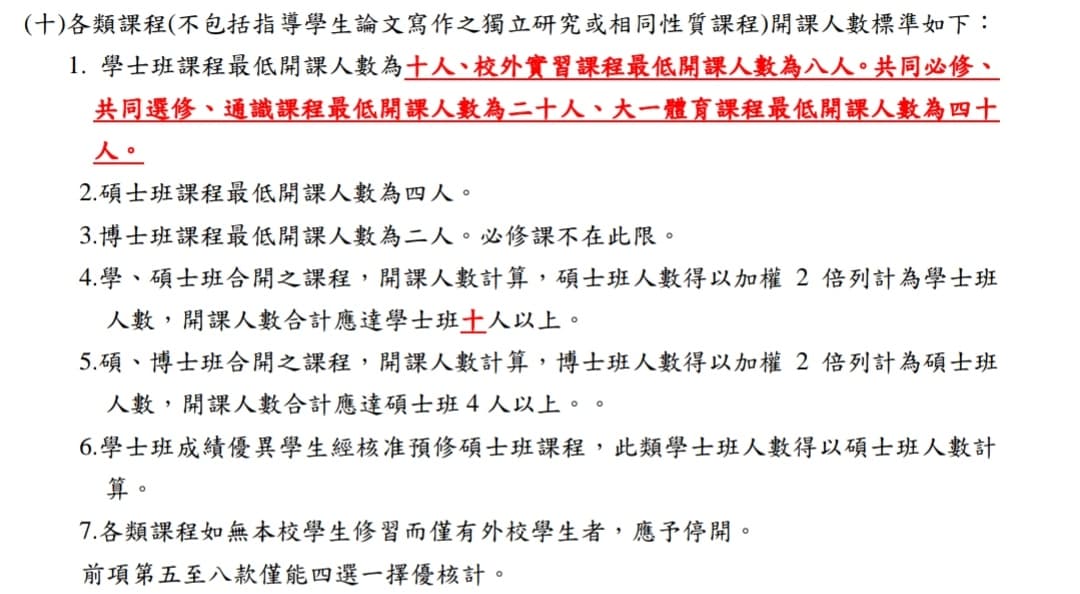 (十)各類課程(不包括指導學生論文寫作之獨立研究或相同性質課程)開課人數標準如下：

1. 學士班課程最低開課人數為十人、校外實習課程最低開課人數為八人。共同必修、共同選修、通識課程最低開課人數為二十人、大一體育課程最低開課人數為四十人。

2.碩士班課程最低開課人數為四人。

3.博士班課程最低開課人數為二人。必修課不在此限。

4.學、碩士班合開之課程，開課人數計算，碩士班人數得以加權 2 倍列計為學士班人數，開課人數合計應達學士班十人以上。

5.碩、博士班合開之課程，開課人數計算，博士班人數得以加權 2 倍列計為碩士班人數，開課人數合計應達碩士班 4 人以上。。

6.學士班成績優異學生經核准預修碩士班課程，此類學士班人數得以碩士班人數計算。

7.各類課程如無本校學生修習而僅有外校學生者，應予停開。

前項第五至八款僅能四選一擇優核計。